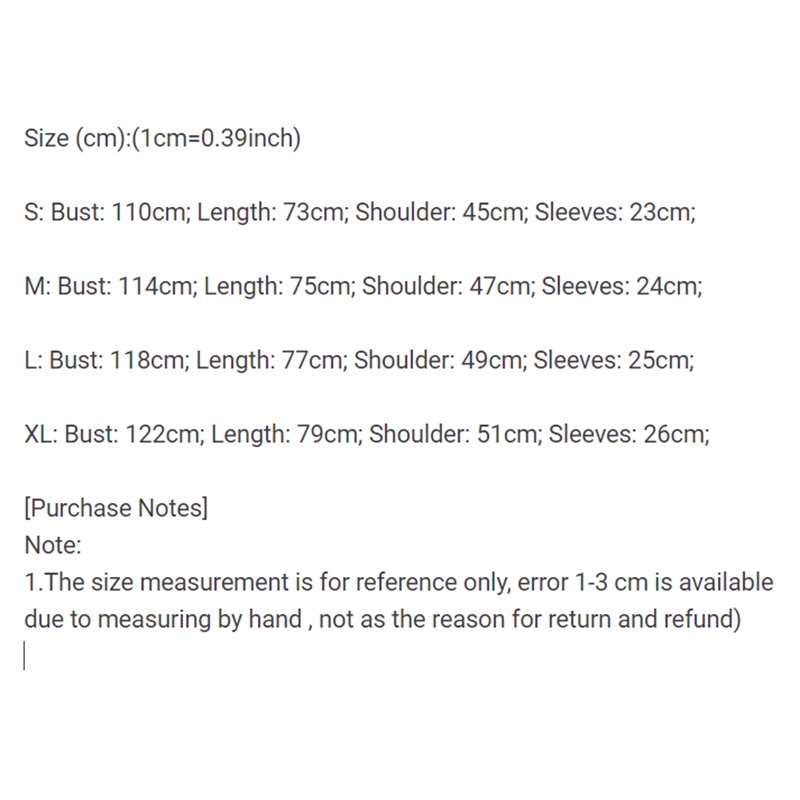 Size (cm):(1cm=0.39inch)

S: Bust: 110cm; Length: 73cm; Shoulder: 45cm; Sleeves: 23cm;

M: Bust: 114cm; Length: 75cm; Shoulder: 47cm; Sleeves: 24cm;

L: Bust: 118cm; Length: 77cm; Shoulder: 49cm; Sleeves: 25cm;

XL: Bust: 122cm; Length: 79cm; Shoulder: 51cm; Sleeves: 26cm;

[Purchase Notes]
Note:
1.The size measurement is for reference only, error 1-3 cm is available due to measuring by hand , not as the reason for return and refund)